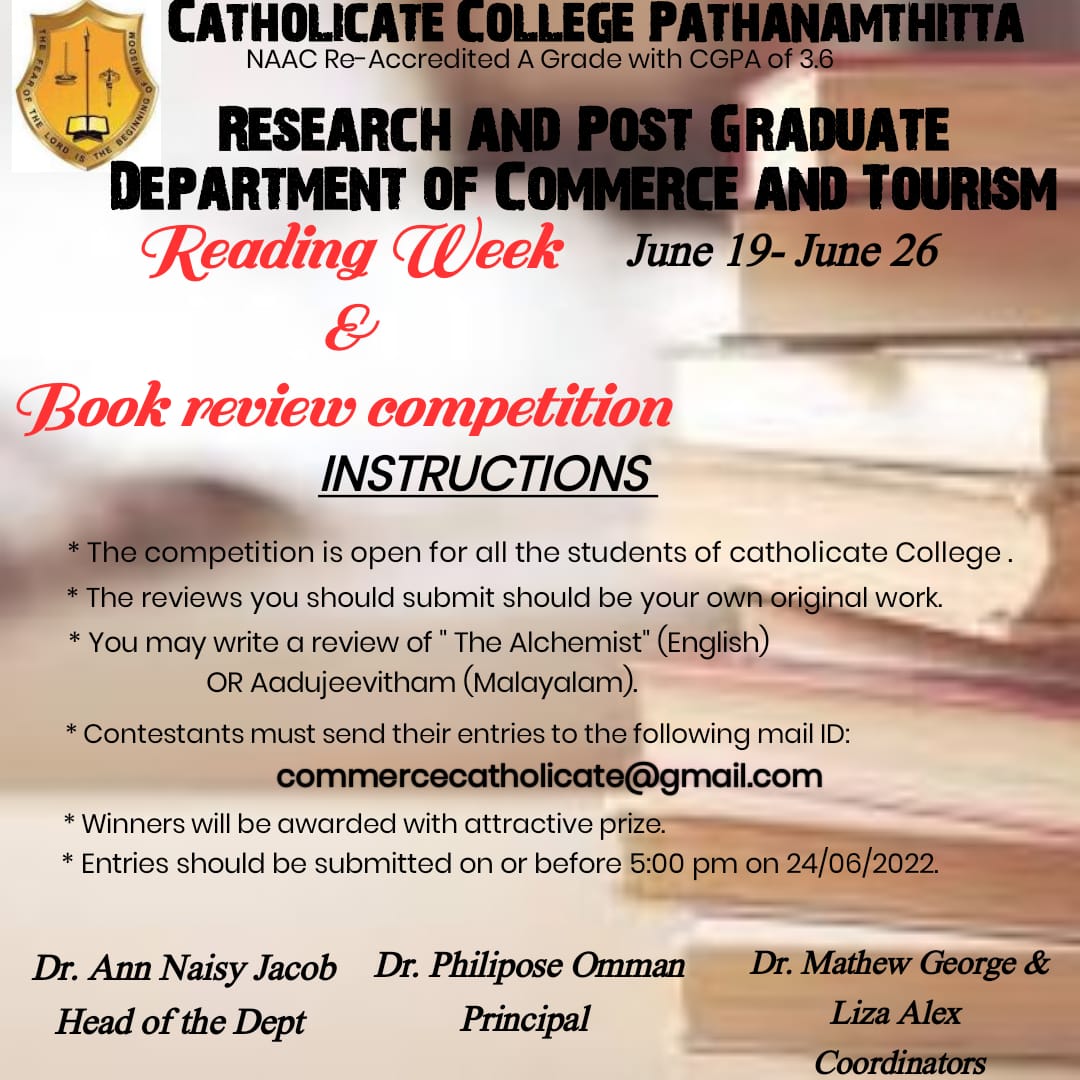 THE FEAR OF THE LORD IS THE BEGINNING OF WISDOM

CATHOLICATE COLLEGE PATHANAMTHITTA
NAAC Re-Accredited A Grade with CGPA of 3.6

RESEARCH AND POST GRADUATE DEPARTMENT OF COMMERCE AND TOURISM

Reading Week June 19- June 26
&
Book review competition

INSTRUCTIONS

* The competition is open for all the students of catholicate College .
* The reviews you should submit should be your own original work.
* You may write a review of " The Alchemist" (English) OR Aadujeevitham (Malayalam).
* Contestants must send their entries to the following mail ID:
commercecatholicate@gmail.com
* Winners will be awarded with attractive prize.
* Entries should be submitted on or before 5:00 pm on 24/06/2022.

Dr. Ann Naisy Jacob
Head of the Dept

Dr. Philipose Omman
Principal

Dr. Mathew George & Liza Alex
Coordinators